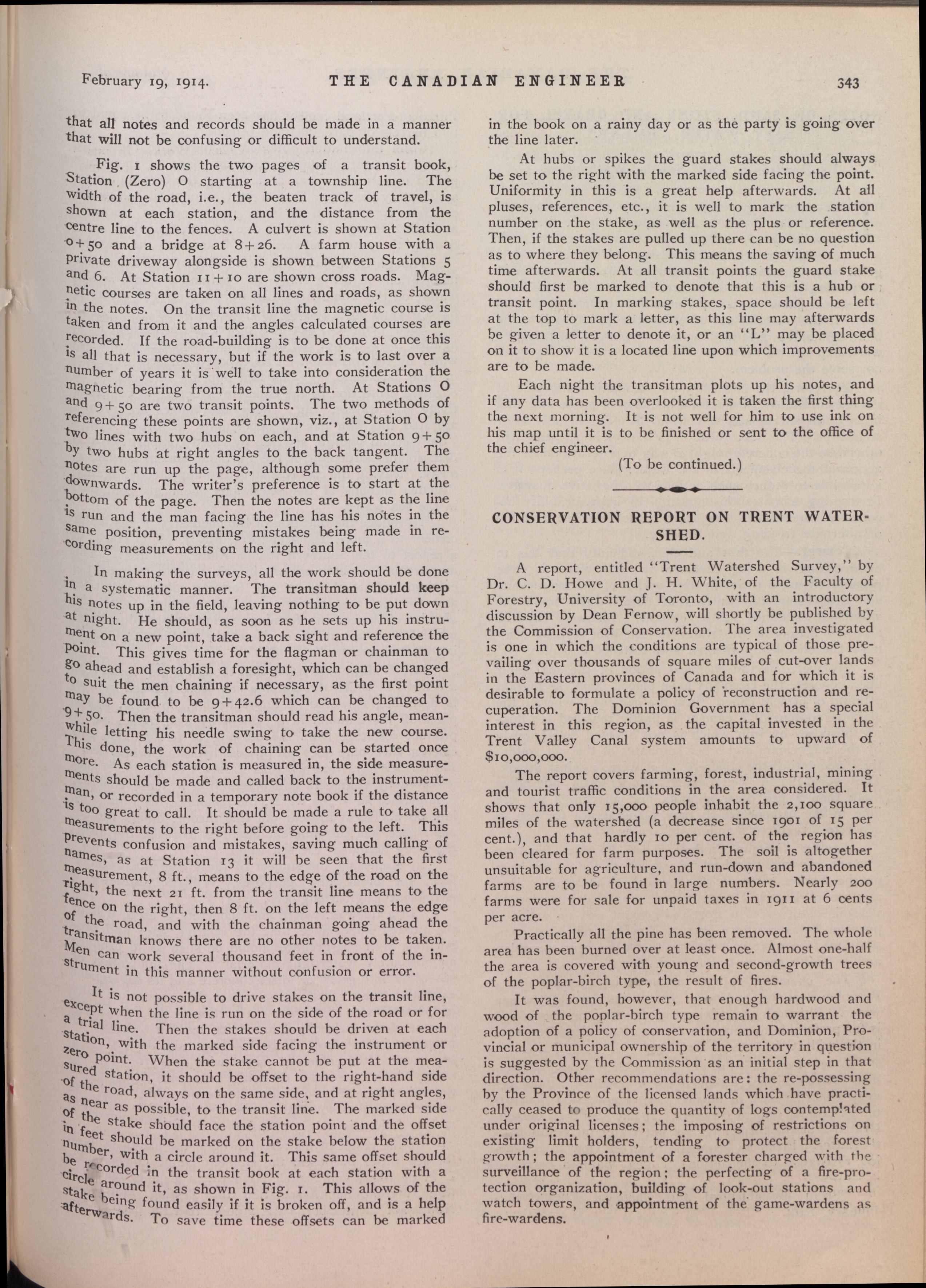 February 19, 1914. THE CANADIAN ENGINEER 343

that all notes and records should be made in a manner that will not be confusing or difficult to understand.

Fig. 1 shows the two pages of a transit book, Station (Zero) O starting at a township line. The width of the road, i.e., the beaten track of travel, is shown at each station, and the distance from the centre line to the fences. A culvert is shown at Station 0+50 and a bridge at 8+26. A farm house with a private driveway alongside is shown between Stations 5 and 6. At Station 11+10 are shown cross roads. Magnetic courses are taken on all lines and roads, as shown in the notes. On the transit line the magnetic course is taken and from it and the angles calculated courses are recorded. If the road-building is to be done at once this is all that is necessary, but if the work is to last over a number of years it is well to take into consideration the magnetic bearing from the true north. At Stations O and 9+50 are two transit points. The two methods of referencing these points are shown, viz., at Station O by two lines with two hubs on each, and at Station 9+50 by two hubs at right angles to the back tangent. The notes are run up the page, although some prefer them downwards. The writer's preference is to start at the bottom of the page. Then the notes are kept as the line is run and the man facing the line has his notes in the same position, preventing mistakes being made in recording measurements on the right and left.

In making the surveys, all the work should be done in a systematic manner. The transitman should keep his notes up in the field, leaving nothing to be put down at night. He should, as soon as he sets up his instrument on a new point, take a back sight and reference the point. This gives time for the flagman or chainman to go ahead and establish a foresight, which can be changed to suit the men chaining if necessary, as the first point may be found to be 9+42.6 which can be changed to 9+50. Then the transitman should read his angle, meanwhile letting his needle swing to take the new course. This done, the work of chaining can be started once more. As each station is measured in, the side measurements should be made and called back to the instrumentman, or recorded in a temporary note book if the distance is too great to call. It should be made a rule to take all measurements to the right before going to the left. This prevents confusion and mistakes, saving much calling of names, as at Station 13 it will be seen that the first measurement, 8 ft., means to the edge of the road on the right, the next 21 ft. from the transit line means to the fence on the right, then 8 ft. on the left means the edge of the road, and with the chainman going ahead the transitman knows there are no other notes to be taken. Men can work several thousand feet in front of the instrument in this manner without confusion or error.

It is not possible to drive stakes on the transit line, except when the line is run on the side of the road or for a trial line. Then the stakes should be driven at each station, with the marked side facing the instrument or zero point. When the stake cannot be put at the measured station, it should be offset to the right-hand side of the road, always on the same side, and at right angles, as near as possible, to the transit line. The marked side of the stake should face the station point and the offset in feet should be marked on the stake below the station number, with a circle around it. This same offset should be recorded in the transit book at each station with a circle around it, as shown in Fig. 1. This allows of the stake being found easily if it is broken off, and is a help afterwards. To save time these offsets can be marked in the book on a rainy day or as the party is going over the line later.

At hubs or spikes the guard stakes should always be set to the right with the marked side facing the point. Uniformity in this is a great help afterwards. At all pluses, references, etc., it is well to mark the station number on the stake, as well as the plus or reference. Then, if the stakes are pulled up there can be no question as to where they belong. This means the saving of much time afterwards. At all transit points the guard stake should first be marked to denote that this is a hub or transit point. In marking stakes, space should be left at the top to mark a letter, as this line may afterwards be given a letter to denote it, or an "L" may be placed on it to show it is a located line upon which improvements are to be made.

Each night the transitman plots up his notes, and if any data has been overlooked it is taken the first thing the next morning. It is not well for him to use ink on his map until it is to be finished or sent to the office of the chief engineer.

(To be continued.)

CONSERVATION REPORT ON TRENT WATERSHED.

A report, entitled "Trent Watershed Survey," by Dr. C. D. Howe and J. H. White, of the Faculty of Forestry, University of Toronto, with an introductory discussion by Dean Fernow, will shortly be published by the Commission of Conservation. The area investigated is one in which the conditions are typical of those prevailing over thousands of square miles of cut-over lands in the Eastern provinces of Canada and for which it is desirable to formulate a policy of reconstruction and recuperation. The Dominion Government has a special interest in this region, as the capital invested in the Trent Valley Canal system amounts to upward of $10,000,000.

The report covers farming, forest, industrial, mining and tourist traffic conditions in the area considered. It shows that only 15,000 people inhabit the 2,100 square miles of the watershed (a decrease since 1901 of 15 per cent.), and that hardly 10 per cent. of the region has been cleared for farm purposes. The soil is altogether unsuitable for agriculture, and run-down and abandoned farms are to be found in large numbers. Nearly 200 farms were for sale for unpaid taxes in 1911 at 6 cents per acre.

Practically all the pine has been removed. The whole area has been burned over at least once. Almost one-half the area is covered with young and second-growth trees of the poplar-birch type, the result of fires.

It was found, however, that enough hardwood and wood of the poplar-birch type remain to warrant the adoption of a policy of conservation, and Dominion, Provincial or municipal ownership of the territory in question is suggested by the Commission as an initial step in that direction. Other recommendations are: the re-possessing by the Province of the licensed lands which have practically ceased to produce the quantity of logs contemplated under original licenses; the imposing of restrictions on existing limit holders, tending to protect the forest growth; the appointment of a forester charged with the surveillance of the region; the perfecting of a fire-protection organization, building of look-out stations and watch towers, and appointment of the game-wardens as fire-wardens.